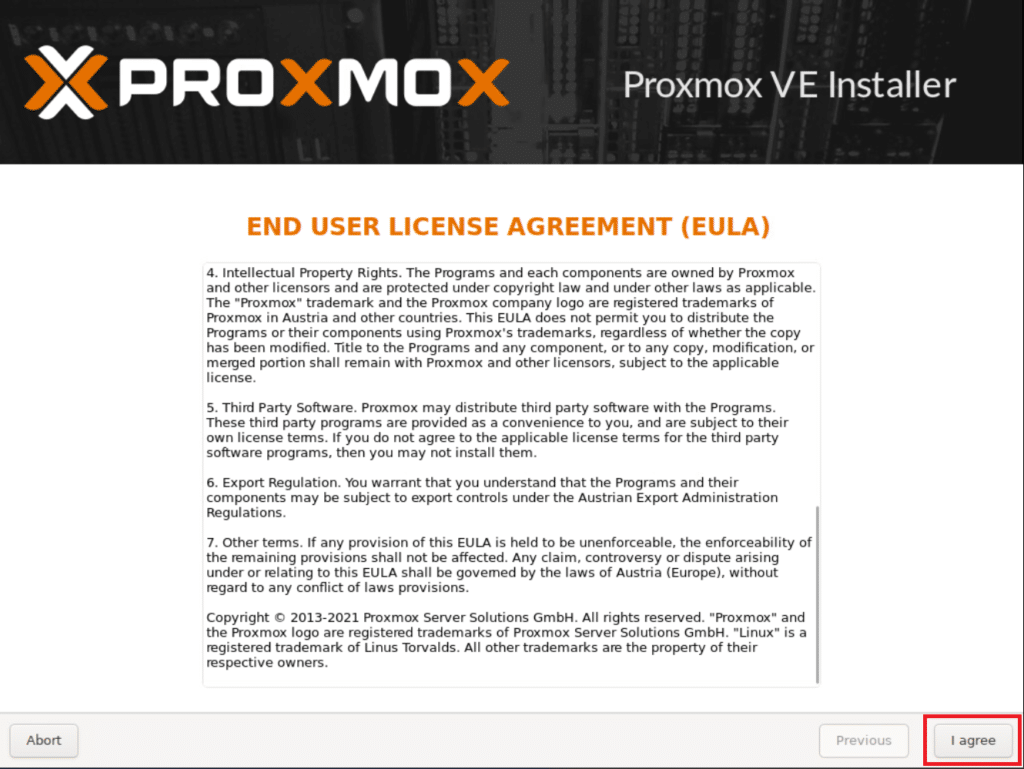 PROXMOX

Proxmox VE Installer

END USER LICENSE AGREEMENT (EULA)

4. Intellectual Property Rights. The Programs and each components are owned by Proxmox and other licensors and are protected under copyright law and under other laws as applicable. The "Proxmox" trademark and the Proxmox company logo are registered trademarks of Proxmox in Austria and other countries. This EULA does not permit you to distribute the Programs or their components using Proxmox's trademarks, regardless of whether the copy has been modified. Title to the Programs and any component, or to any copy, modification, or merged portion shall remain with Proxmox and other licensors, subject to the applicable license.

5. Third Party Software. Proxmox may distribute third party software with the Programs. These third party programs are provided as a convenience to you, and are subject to their own license terms. If you do not agree to the applicable license terms for the third party software programs, then you may not install them.

6. Export Regulation. You warrant that you understand that the Programs and their components may be subject to export controls under the Austrian Export Administration Regulations.

7. Other terms. If any provision of this EULA is held to be unenforceable, the enforceability of the remaining provisions shall not be affected. Any claim, controversy or dispute arising under or relating to this EULA shall be governed by the laws of Austria (Europe), without regard to any conflict of laws provisions.

Copyright © 2013-2021 Proxmox Server Solutions GmbH. All rights reserved. "Proxmox" and the Proxmox logo are registered trademarks of Proxmox Server Solutions GmbH. "Linux" is a registered trademark of Linus Torvalds. All other trademarks are the property of their respective owners.

Abort

Previous

I agree